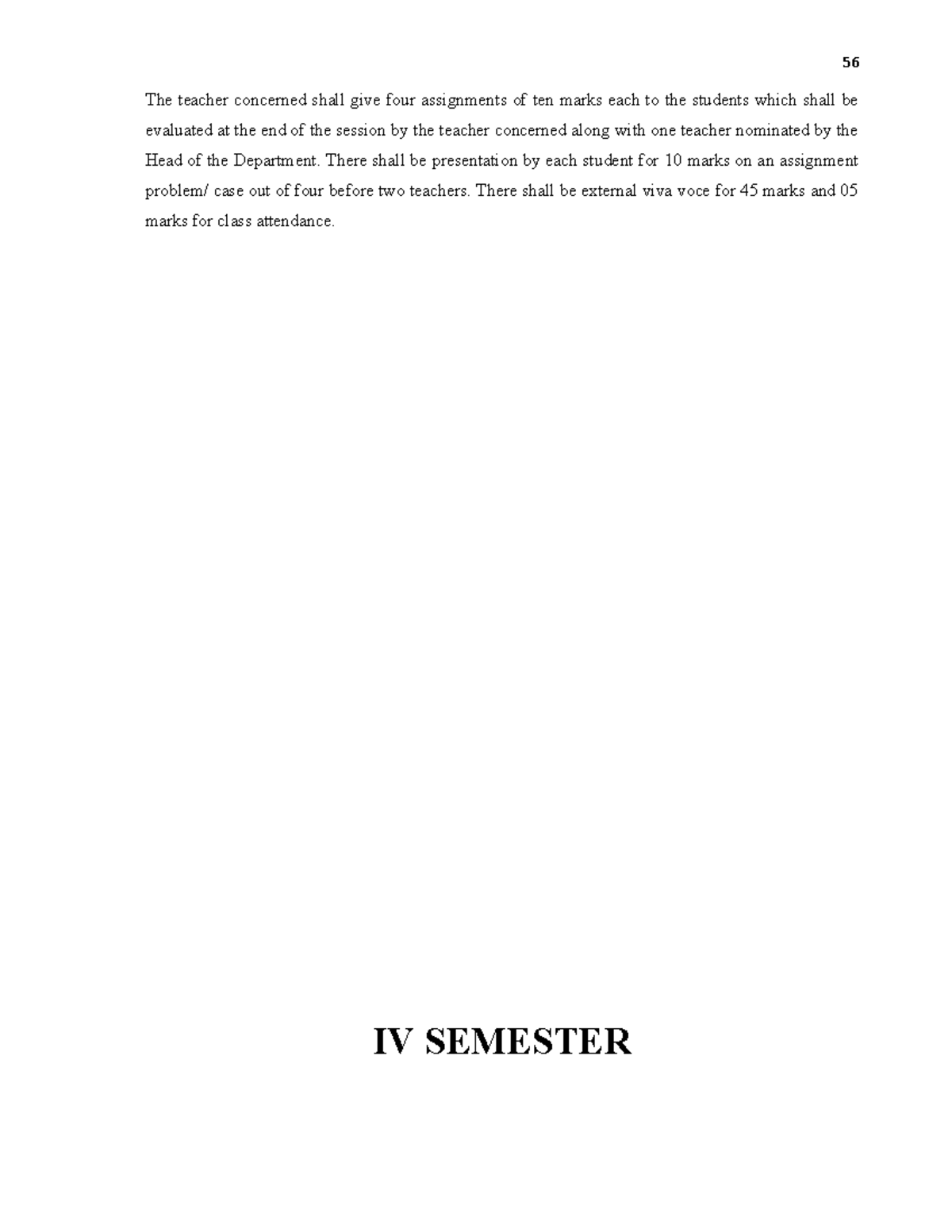 56

The teacher concerned shall give four assignments of ten marks each to the students which shall be evaluated at the end of the session by the teacher concerned along with one teacher nominated by the Head of the Department. There shall be presentation by each student for 10 marks on an assignment problem/ case out of four before two teachers. There shall be external viva voce for 45 marks and 05 marks for class attendance.

IV SEMESTER